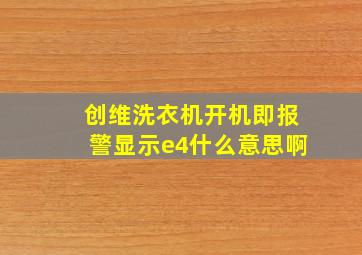 创维洗衣机开机即报警显示e4什么意思啊